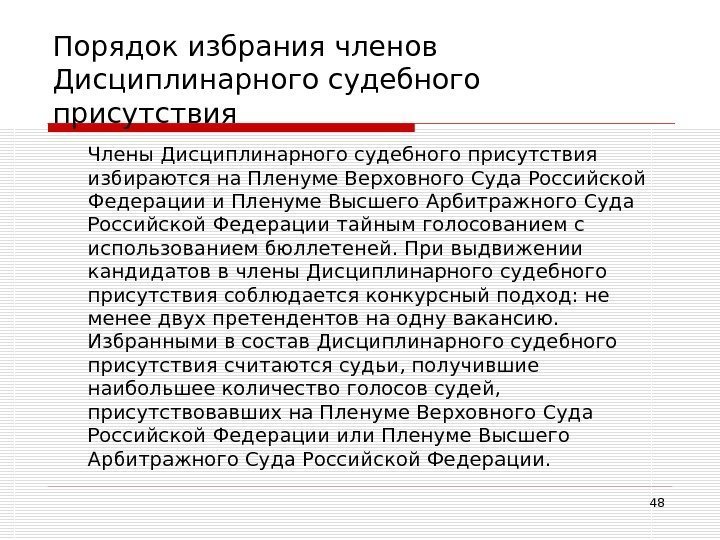 Порядок избрания членов Дисциплинарного судебного присутствия

Члены Дисциплинарного судебного присутствия избираются на Пленуме Верховного Суда Российской Федерации и Пленуме Высшего Арбитражного Суда Российской Федерации тайным голосованием с использованием бюллетеней. При выдвижении кандидатов в члены Дисциплинарного судебного присутствия соблюдается конкурсный подход: не менее двух претендентов на одну вакансию. Избранными в состав Дисциплинарного судебного присутствия считаются судьи, получившие наибольшее количество голосов судей, присутствовавших на Пленуме Верховного Суда Российской Федерации или Пленуме Высшего Арбитражного Суда Российской Федерации.

48